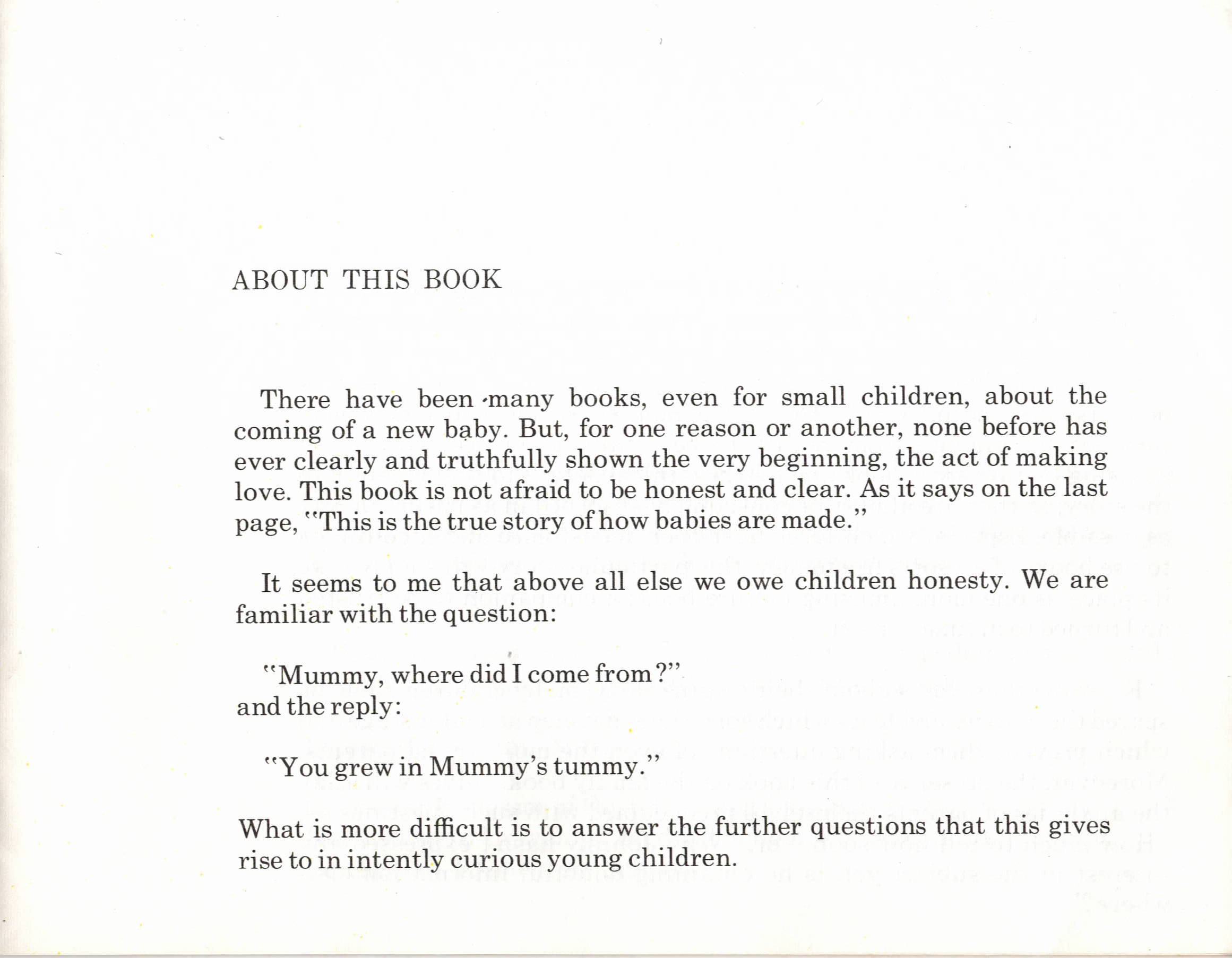 ABOUT THIS BOOK

There have been many books, even for small children, about the coming of a new baby. But, for one reason or another, none before has ever clearly and truthfully shown the very beginning, the act of making love. This book is not afraid to be honest and clear. As it says on the last page, "This is the true story of how babies are made."

It seems to me that above all else we owe children honesty. We are familiar with the question:

"Mummy, where did I come from?"
and the reply:

"You grew in Mummy's tummy."

What is more difficult is to answer the further questions that this gives rise to in intently curious young children.